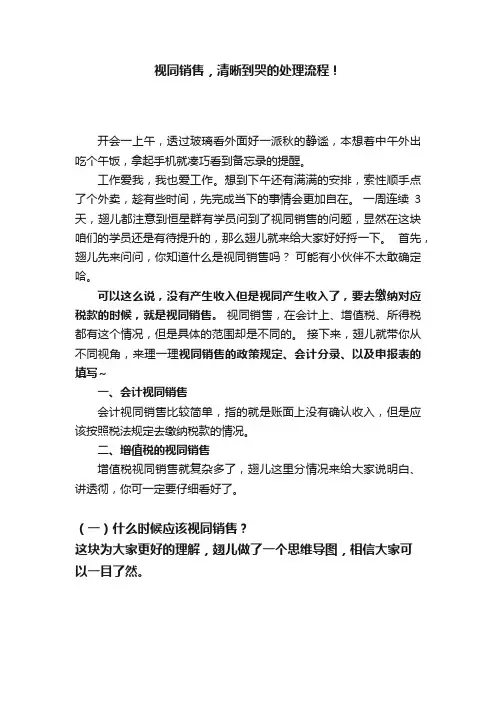 视同销售，清晰到哭的处理流程！

开会一上午，透过玻璃看外面好一派秋的静谧，本想着中午外出吃个午饭，拿起手机就凑巧看到备忘录的提醒。

工作爱我，我也爱工作。想到下午还有满满的安排，索性顺手点了个外卖，趁有些时间，先完成当下的事情会更加自在。 一周连续 3 天，翅儿都注意到恒星群有学员问到了视同销售的问题，显然在这块咱们的学员还是有待提升的，那么翅儿就来给大家好好捋一下。 首先，翅儿先来问问，你知道什么是视同销售吗？ 可能有小伙伴不太敢确定哈。

可以这么说，没有产生收入但是视同产生收入了，要去缴纳对应税款的时候，就是视同销售。 视同销售，在会计上、增值税、所得税都有这个情况，但是具体的范围却是不同的。 接下来，翅儿就带你从不同视角，来理一理视同销售的政策规定、会计分录、以及申报表的填写~

一、会计视同销售

会计视同销售比较简单，指的就是账面上没有确认收入，但是应该按照税法规定去缴纳税款的情况。

二、增值税的视同销售

增值税视同销售就复杂多了，翅儿这里分情况来给大家说明白、讲透彻，你可一定要仔细看好了。

（一）什么时候应该视同销售？

这块为大家更好的理解，翅儿做了一个思维导图，相信大家可以一目了然。